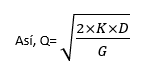 Así, Q= $\sqrt{\frac{2 \times K \times D}{G}}$